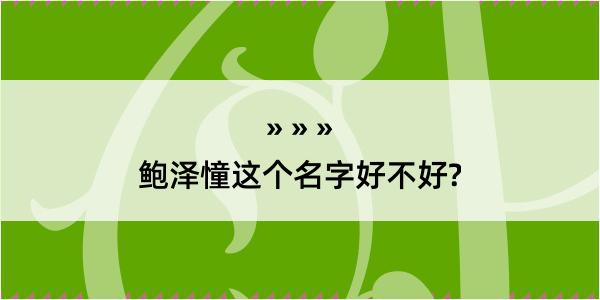 » » »
鲍泽憧这个名字好不好?